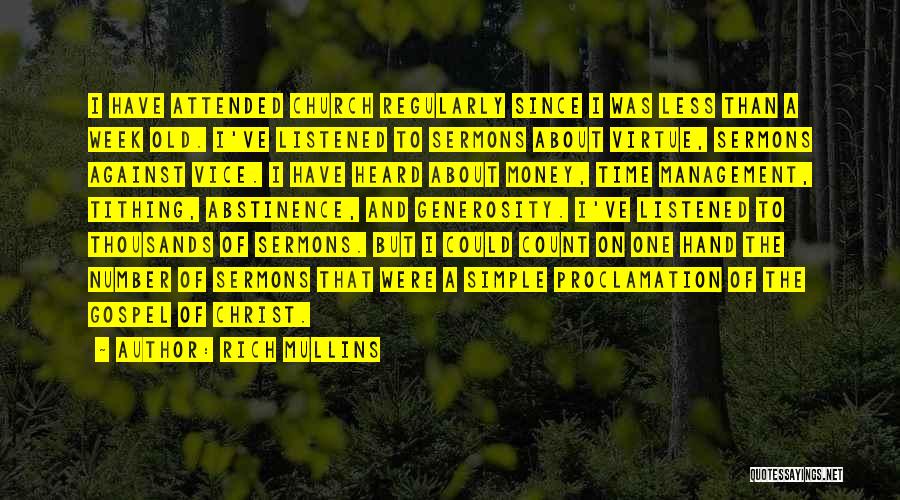 I HAVE ATTENDED CHURCH REGULARLY SINCE I WAS LESS THAN A WEEK OLD. I'VE LISTENED TO SERMONS ABOUT VIRTUE, SERMONS AGAINST VICE. I HAVE HEARD ABOUT MONEY, TIME MANAGEMENT, TITHING, ABSTINENCE, AND GENEROSITY. I'VE LISTENED TO THOUSANDS OF SERMONS. BUT I COULD COUNT ON ONE HAND THE NUMBER OF SERMONS THAT WERE A SIMPLE PROCLAMATION OF THE GOSPEL OF CHRIST.

- AUTHOR: RICH MULLINS

QUOTESSAYINGS.NET